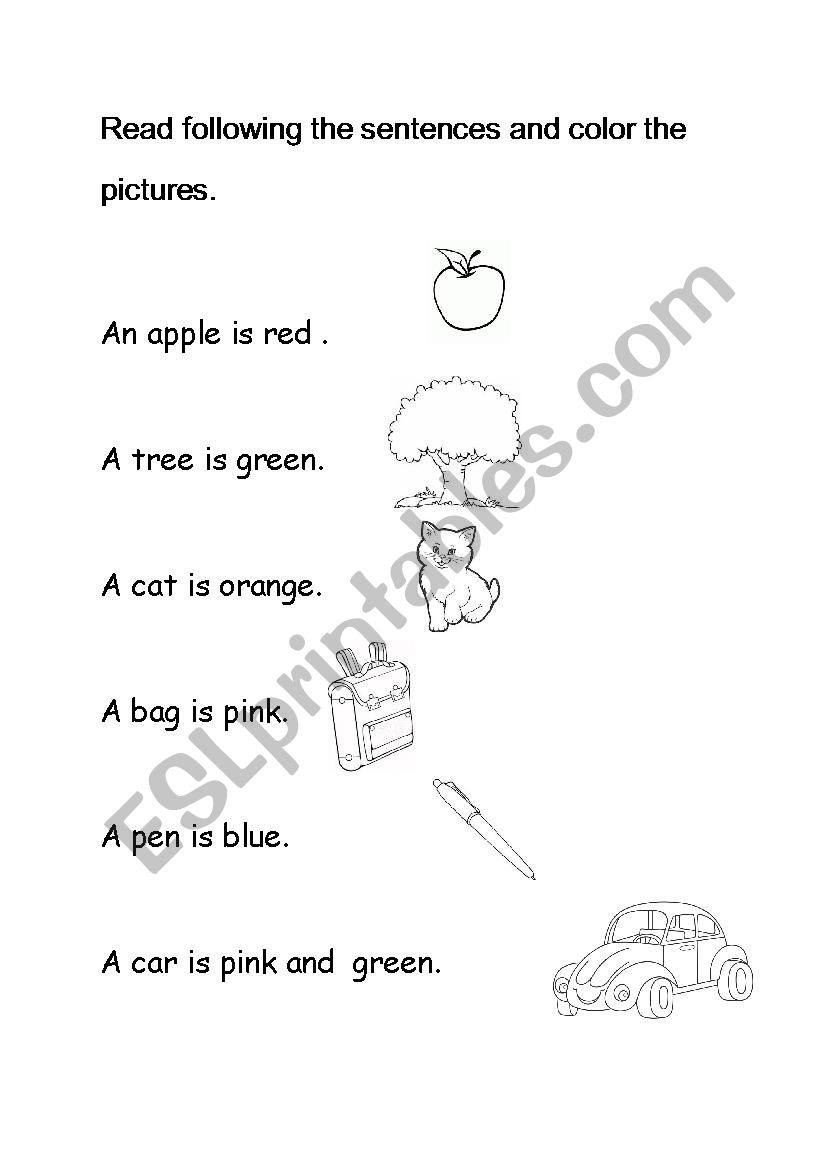 Read following the sentences and color the pictures.

An apple is red .

A tree is green.

A cat is orange.

A bag is pink.

A pen is blue.

A car is pink and green.

ESLprintables.com